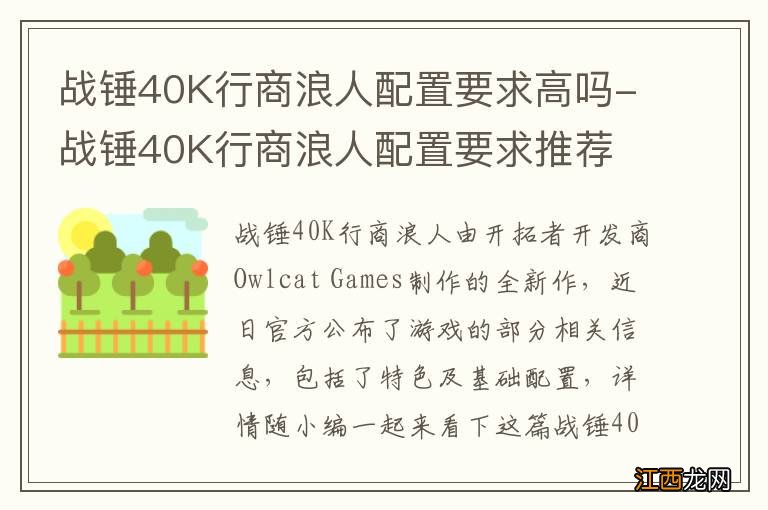 战锤40K行商浪人配置要求高吗-战锤40K行商浪人配置要求推荐

战锤40K行商浪人由开拓者开发商Owlcat Games制作的全新作，近日官方公布了游戏的部分相关信息，包括了特色及基础配置，详情随小编一起来看下这篇战锤40

江西龙网